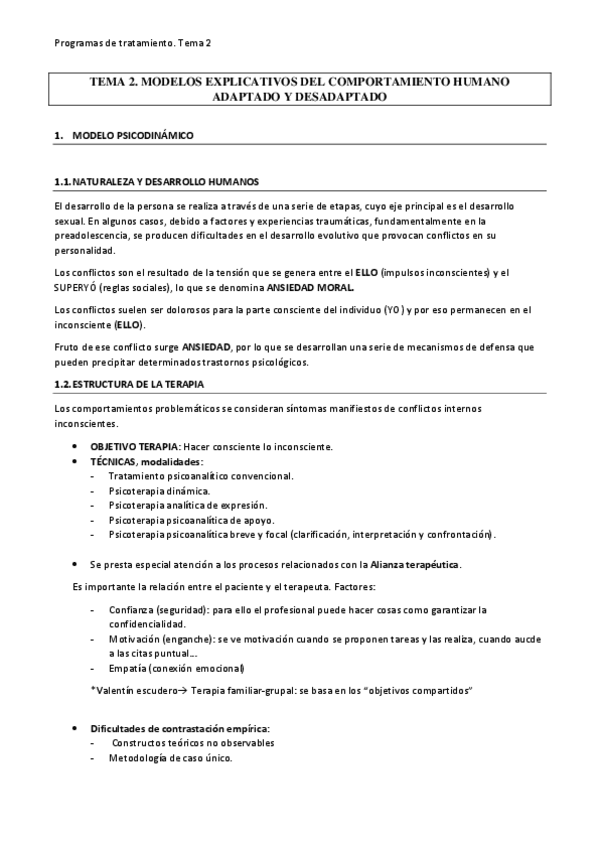 Programas de tratamiento. Tema 2

TEMA 2. MODELOS EXPLICATIVOS DEL COMPORTAMIENTO HUMANO ADAPTADO Y DESADAPTADO

1. MODELO PSICODINÁMICO

1.1. NATURALEZA Y DESARROLLO HUMANOS

El desarrollo de la persona se realiza a través de una serie de etapas, cuyo eje principal es el desarrollo sexual. En algunos casos, debido a factores y experiencias traumáticas, fundamentalmente en la preadolescencia, se producen dificultades en el desarrollo evolutivo que provocan conflictos en su personalidad.

Los conflictos son el resultado de la tensión que se genera entre el ELLO (impulsos inconscientes) y el SUPERYÓ (reglas sociales), lo que se denomina ANSIEDAD MORAL.

Los conflictos suelen ser dolorosos para la parte consciente del individuo (YO) y por eso permanecen en el inconsciente (ELLO).

Fruto de ese conflicto surge ANSIEDAD, por lo que se desarrollan una serie de mecanismos de defensa que pueden precipitar determinados trastornos psicológicos.

1.2. ESTRUCTURA DE LA TERAPIA

Los comportamientos problemáticos se consideran síntomas manifiestos de conflictos internos inconscientes.

• OBJETIVO TERAPIA: Hacer consciente lo inconsciente.
• TÉCNICAS, modalidades:
- Tratamiento psicoanalítico convencional.
- Psicoterapia dinámica.
- Psicoterapia analítica de expresión.
- Psicoterapia psicoanalítica de apoyo.
- Psicoterapia psicoanalítica breve y focal (clarificación, interpretación y confrontación).

• Se presta especial atención a los procesos relacionados con la Alianza terapéutica.

Es importante la relación entre el paciente y el terapeuta. Factores:

- Confianza (seguridad): para ello el profesional puede hacer cosas como garantizar la confidencialidad.
- Motivación (enganche): se ve motivación cuando se proponen tareas y las realiza, cuando aucde a las citas puntual…
- Empatía (conexión emocional)

*Valentín escudero→ Terapia familiar-grupal: se basa en los "objetivos compartidos"

• Dificultades de contrastación empírica:
- Constructos teóricos no observables
- Metodología de caso único.